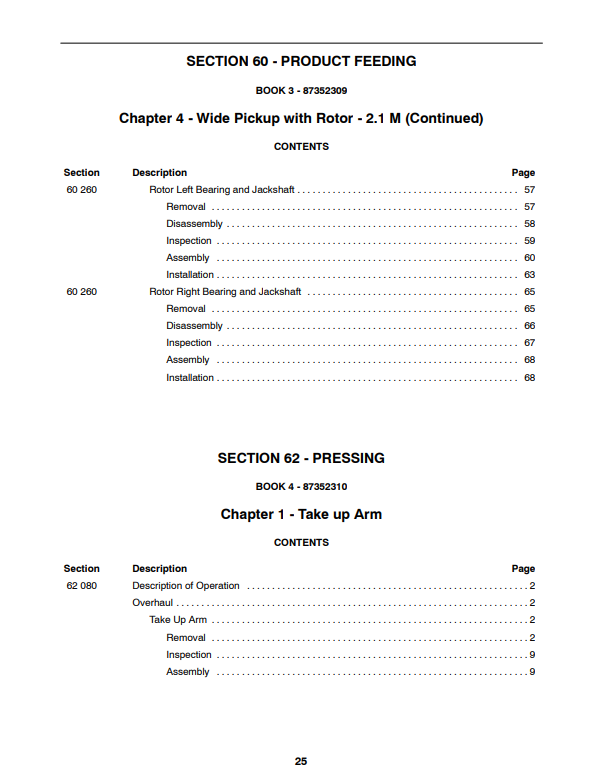 SECTION 60 - PRODUCT FEEDING

BOOK 3 - 87352309

Chapter 4 - Wide Pickup with Rotor - 2.1 M (Continued)

CONTENTS

| Section | Description | Page |
|---|---|---|
| 60 260 | Rotor Left Bearing and Jackshaft | 57 |
| | Removal | 57 |
| | Disassembly | 58 |
| | Inspection | 59 |
| | Assembly | 60 |
| | Installation | 63 |
| 60 260 | Rotor Right Bearing and Jackshaft | 65 |
| | Removal | 65 |
| | Disassembly | 66 |
| | Inspection | 67 |
| | Assembly | 68 |
| | Installation | 68 |

SECTION 62 - PRESSING

BOOK 4 - 87352310

Chapter 1 - Take up Arm

CONTENTS

| Section | Description | Page |
|---|---|---|
| 62 080 | Description of Operation | 2 |
| | Overhaul | 2 |
| | Take Up Arm | 2 |
| | Removal | 2 |
| | Inspection | 9 |
| | Assembly | 9 |

25